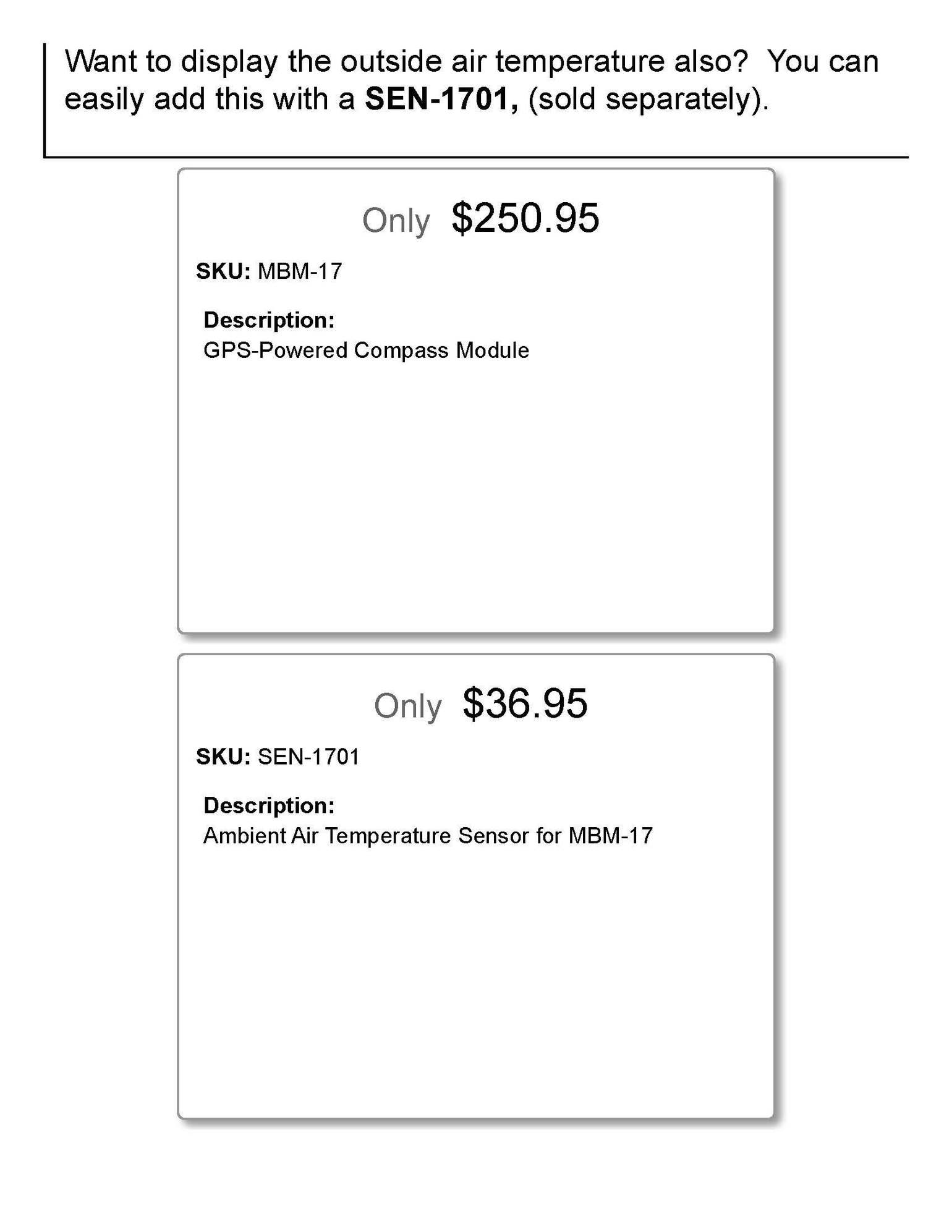 Want to display the outside air temperature also? You can easily add this with a SEN-1701, (sold separately).

Only $250.95

SKU: MBM-17

Description:
GPS-Powered Compass Module

Only $36.95

SKU: SEN-1701

Description:
Ambient Air Temperature Sensor for MBM-17